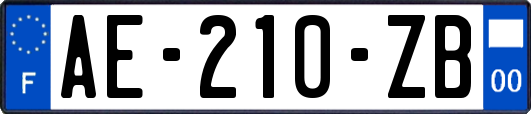 F
AE-210-ZB
00